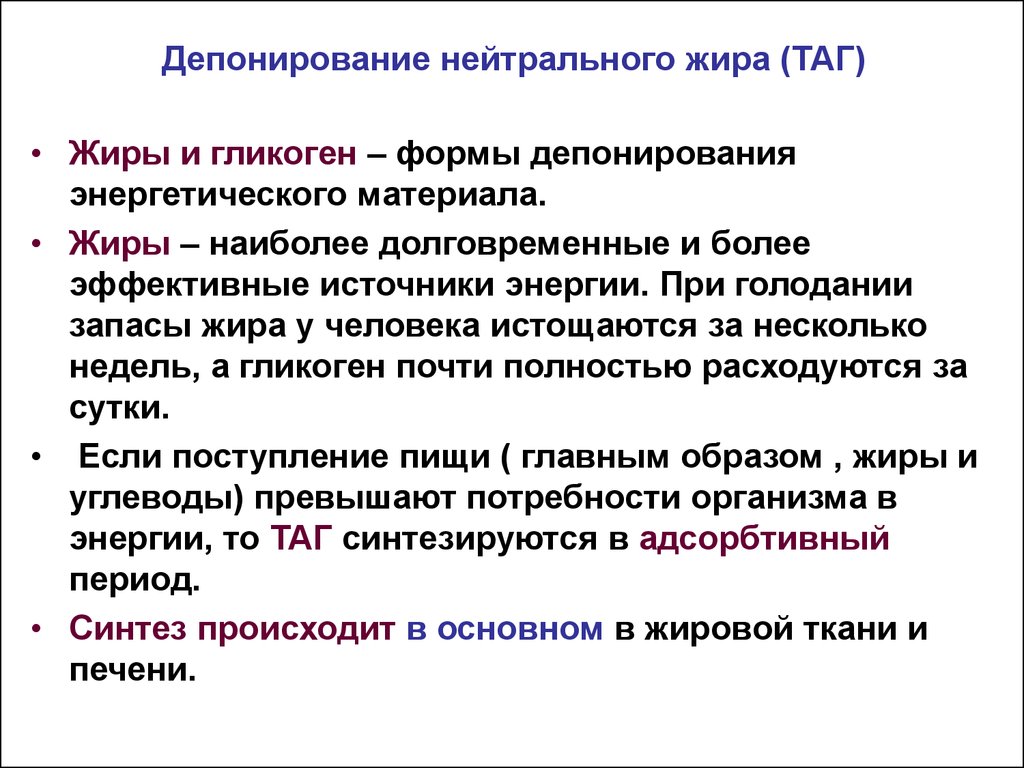 Депонирование нейтрального жира (ТАГ)

• Жиры и гликоген – формы депонирования энергетического материала.

• Жиры – наиболее долговременные и более эффективные источники энергии. При голодании запасы жира у человека истощаются за несколько недель, а гликоген почти полностью расходуются за сутки.

• Если поступление пищи ( главным образом , жиры и углеводы) превышают потребности организма в энергии, то ТАГ синтезируются в адсорбтивный период.

• Синтез происходит в основном в жировой ткани и печени.